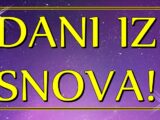 DANI IZ SNOVA!